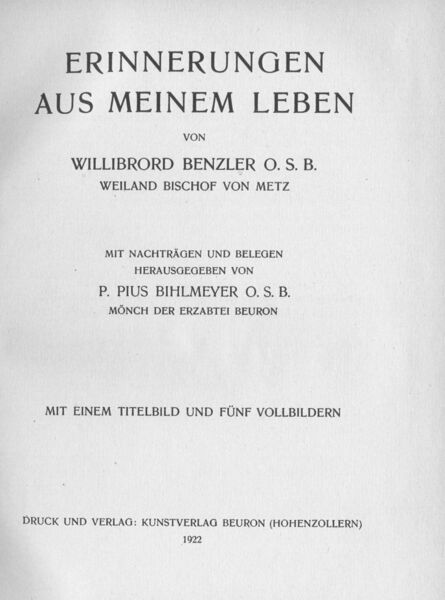 ERINNERUNGEN
AUS MEINEM LEBEN

VON

WILLIBRORD BENZLER O. S. B.
WEILAND BISCHOF VON METZ

MIT NACHTRÄGEN UND BELEGEN
HERAUSGEGEBEN VON
P. PIUS BIHLMEYER O. S. B.
MÖNCH DER ERZABTEI BEURON

MIT EINEM TITELBILD UND FÜNF VOLLBILDERN

DRUCK UND VERLAG: KUNSTVERLAG BEURON (HOHENZOLLERN)
1922